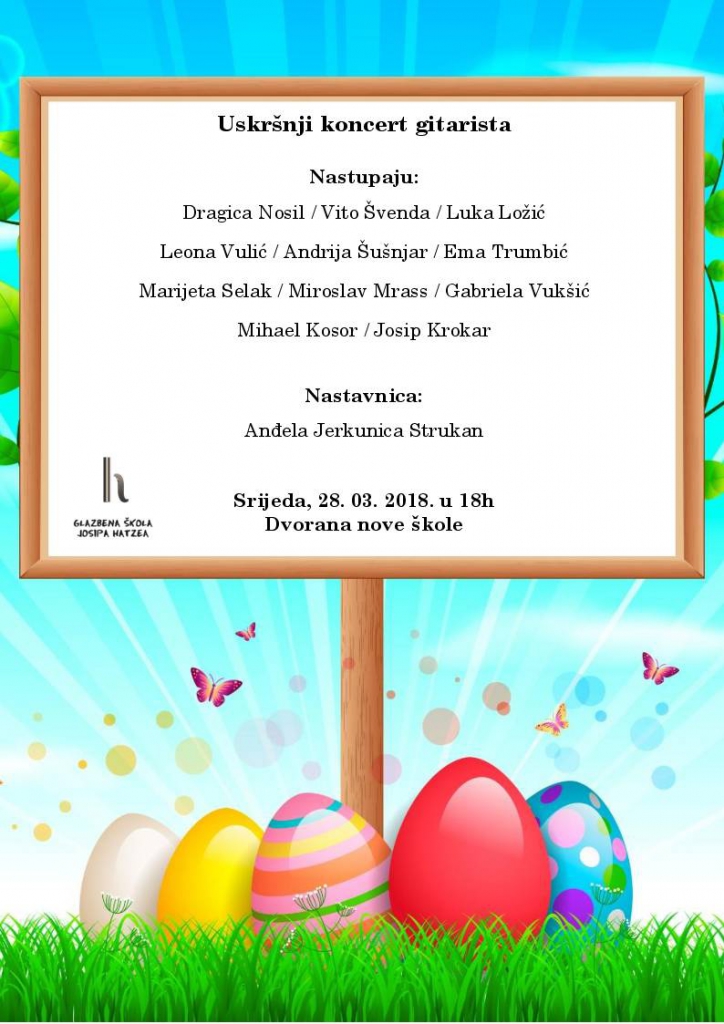 Uskršnji koncert gitarista

Nastupaju:
Dragica Nosil / Vito Švenda / Luka Ložić
Leona Vulić / Andrija Šušnjar / Ema Trumbić
Marijeta Selak / Miroslav Mrass / Gabriela Vukšić
Mihael Kosor / Josip Krokar

Nastavnica:
Anđela Jerkunica Strukan

h
GLAZBENA ŠKOLA JOSIPA HATZEA

Srijeda, 28. 03. 2018. u 18h
Dvorana nove škole